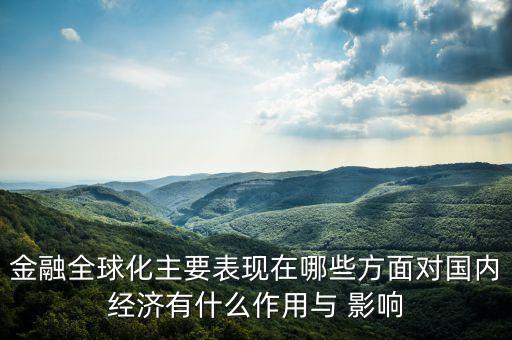 金融全球化主要表现在哪些方面对国内经济有什么作用与 影响